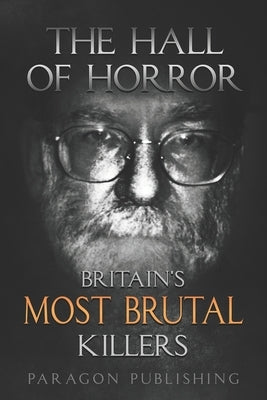 THE HALL OF HORROR

BRITAIN'S
MOST BRUTAL
KILLERS

PARAGON PUBLISHING